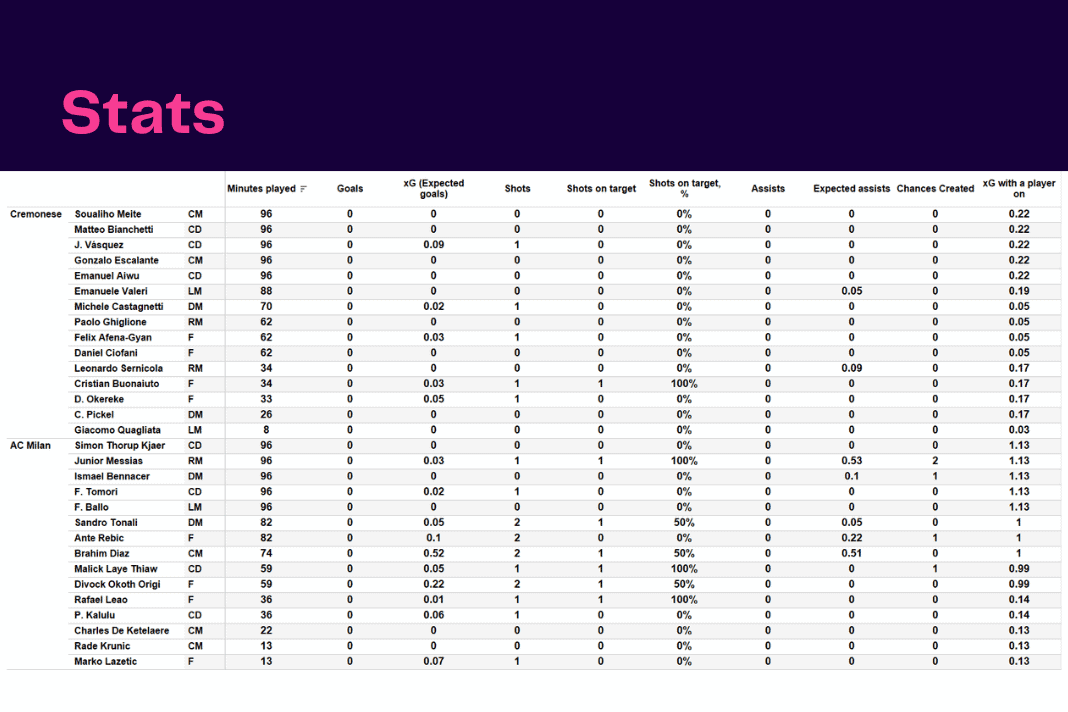 Stats

| | | | Minutes played | Goals | xG (Expected goals) | Shots | Shots on target | Shots on target, % | Assists | Expected assists | Chances Created | xG with a player on |
|---|---|---|---|---|---|---|---|---|---|---|---|---|
| Cremonese | Soualiho Meite | CM | 96 | 0 | 0 | 0 | 0 | 0% | 0 | 0 | 0 | 0.22 |
| | Matteo Bianchetti | CD | 96 | 0 | 0 | 0 | 0 | 0% | 0 | 0 | 0 | 0.22 |
| | J. Vásquez | CD | 96 | 0 | 0.09 | 1 | 0 | 0% | 0 | 0 | 0 | 0.22 |
| | Gonzalo Escalante | CM | 96 | 0 | 0 | 0 | 0 | 0% | 0 | 0 | 0 | 0.22 |
| | Emanuel Aiwu | CD | 96 | 0 | 0 | 0 | 0 | 0% | 0 | 0 | 0 | 0.22 |
| | Emanuele Valeri | LM | 88 | 0 | 0 | 0 | 0 | 0% | 0 | 0.05 | 0 | 0.19 |
| | Michele Castagnetti | DM | 70 | 0 | 0.02 | 1 | 0 | 0% | 0 | 0 | 0 | 0.05 |
| | Paolo Ghiglione | RM | 62 | 0 | 0 | 0 | 0 | 0% | 0 | 0 | 0 | 0.05 |
| | Felix Afena-Gyan | F | 62 | 0 | 0.03 | 1 | 0 | 0% | 0 | 0 | 0 | 0.05 |
| | Daniel Ciofani | F | 62 | 0 | 0 | 0 | 0 | 0% | 0 | 0 | 0 | 0.05 |
| | Leonardo Sernicola | RM | 34 | 0 | 0 | 0 | 0 | 0% | 0 | 0.09 | 0 | 0.17 |
| | Cristian Buonaiuto | F | 34 | 0 | 0.03 | 1 | 1 | 100% | 0 | 0 | 0 | 0.17 |
| | D. Okereke | F | 33 | 0 | 0.05 | 1 | 0 | 0% | 0 | 0 | 0 | 0.17 |
| | C. Pickel | DM | 26 | 0 | 0 | 0 | 0 | 0% | 0 | 0 | 0 | 0.17 |
| | Giacomo Quagliata | LM | 8 | 0 | 0 | 0 | 0 | 0% | 0 | 0 | 0 | 0.03 |
| AC Milan | Simon Thorup Kjaer | CD | 96 | 0 | 0 | 0 | 0 | 0% | 0 | 0 | 0 | 1.13 |
| | Junior Messias | RM | 96 | 0 | 0.03 | 1 | 1 | 100% | 0 | 0.53 | 2 | 1.13 |
| | Ismael Bennacer | DM | 96 | 0 | 0 | 0 | 0 | 0% | 0 | 0.1 | 1 | 1.13 |
| | F. Tomori | CD | 96 | 0 | 0.02 | 1 | 0 | 0% | 0 | 0 | 0 | 1.13 |
| | F. Ballo | LM | 96 | 0 | 0 | 0 | 0 | 0% | 0 | 0 | 0 | 1.13 |
| | Sandro Tonali | DM | 82 | 0 | 0.05 | 2 | 1 | 50% | 0 | 0.05 | 0 | 1 |
| | Ante Rebic | F | 82 | 0 | 0.1 | 2 | 0 | 0% | 0 | 0.22 | 1 | 1 |
| | Brahim Diaz | CM | 74 | 0 | 0.52 | 2 | 1 | 50% | 0 | 0.51 | 0 | 1 |
| | Malick Laye Thiaw | CD | 59 | 0 | 0.05 | 1 | 1 | 100% | 0 | 0 | 1 | 0.99 |
| | Divock Okoth Origi | F | 59 | 0 | 0.22 | 2 | 1 | 50% | 0 | 0 | 0 | 0.99 |
| | Rafael Leao | F | 36 | 0 | 0.01 | 1 | 1 | 100% | 0 | 0 | 0 | 0.14 |
| | P. Kalulu | CD | 36 | 0 | 0.06 | 1 | 0 | 0% | 0 | 0 | 0 | 0.14 |
| | Charles De Ketelaere | CM | 22 | 0 | 0 | 0 | 0 | 0% | 0 | 0 | 0 | 0.13 |
| | Rade Krunic | CM | 13 | 0 | 0 | 0 | 0 | 0% | 0 | 0 | 0 | 0.13 |
| | Marko Lazetic | F | 13 | 0 | 0.07 | 1 | 0 | 0% | 0 | 0 | 0 | 0.13 |